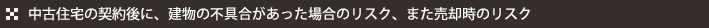 中古住宅の契約後に、建物の不具合があった場合のリスク、また売却時のリスク